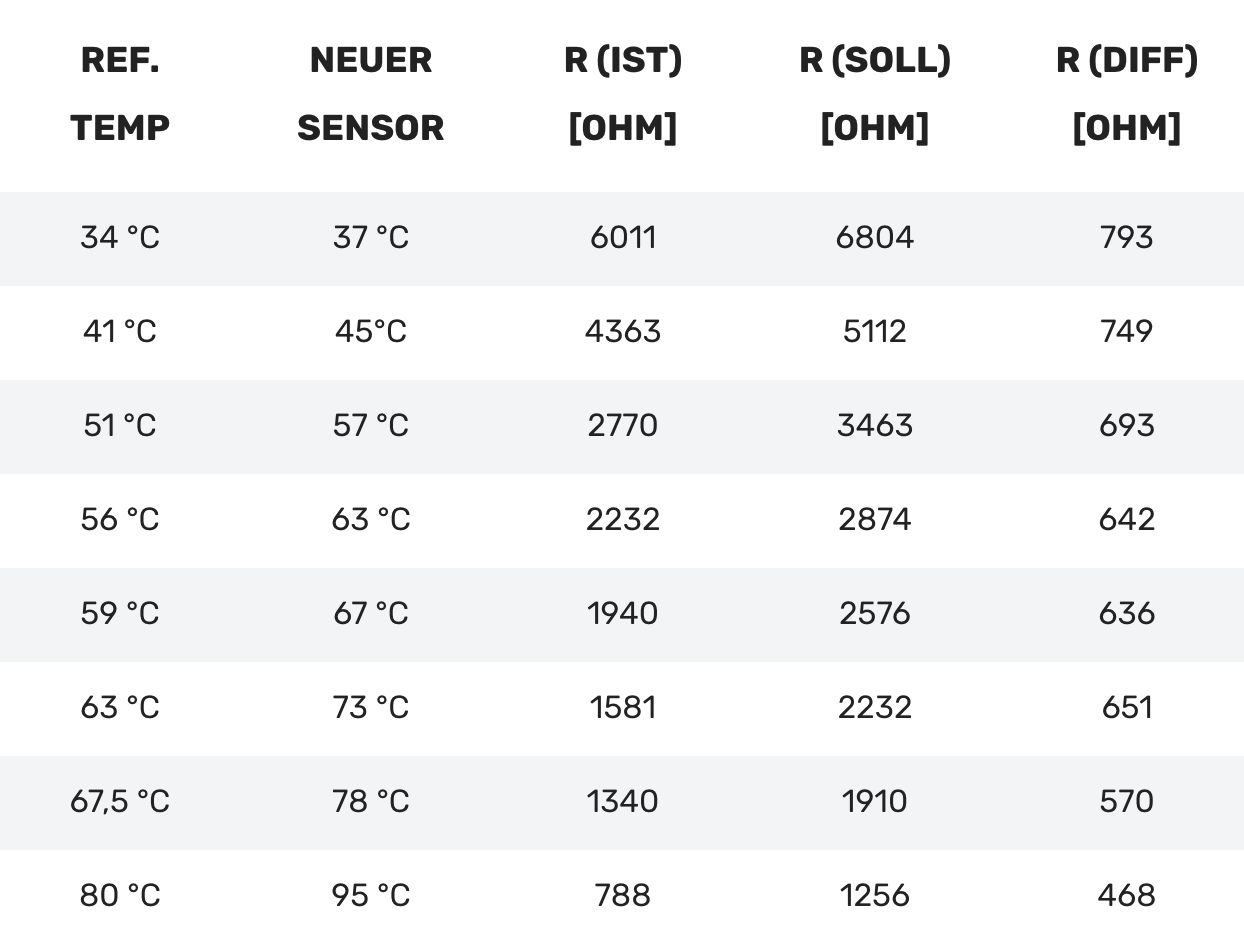 | REF. TEMP | NEUER SENSOR | R (IST) [OHM] | R (SOLL) [OHM] | R (DIFF) [OHM] |
|---|---|---|---|---|
| 34 °C | 37 °C | 6011 | 6804 | 793 |
| 41 °C | 45°C | 4363 | 5112 | 749 |
| 51 °C | 57 °C | 2770 | 3463 | 693 |
| 56 °C | 63 °C | 2232 | 2874 | 642 |
| 59 °C | 67 °C | 1940 | 2576 | 636 |
| 63 °C | 73 °C | 1581 | 2232 | 651 |
| 67,5 °C | 78 °C | 1340 | 1910 | 570 |
| 80 °C | 95 °C | 788 | 1256 | 468 |